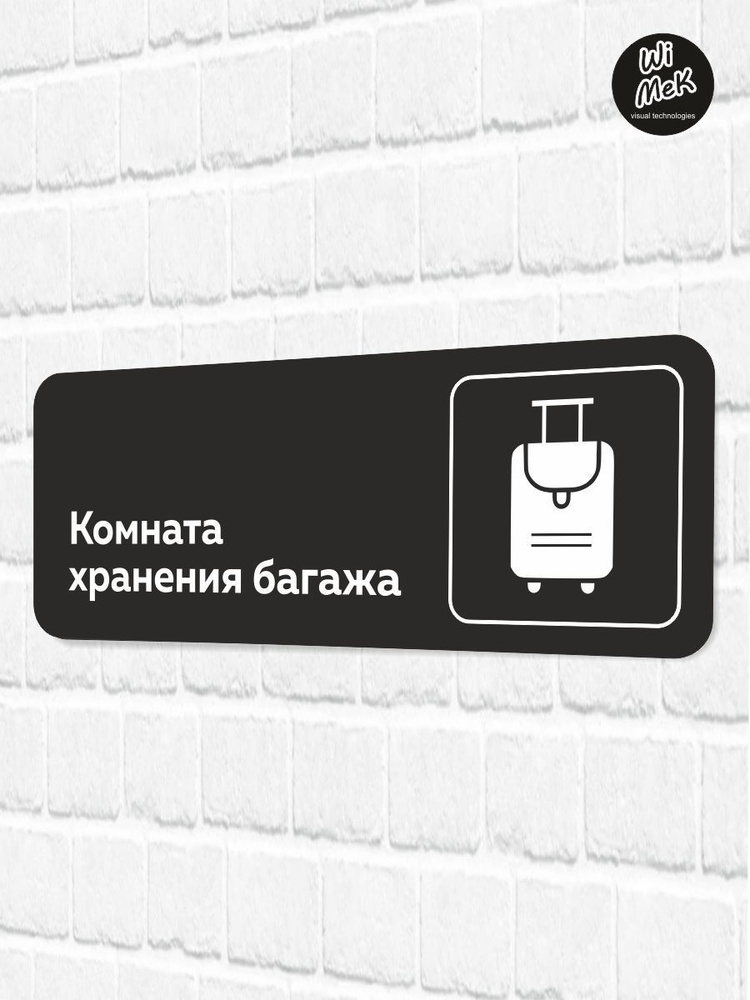 Wi MeK
visual technologies

Комната
хранения багажа